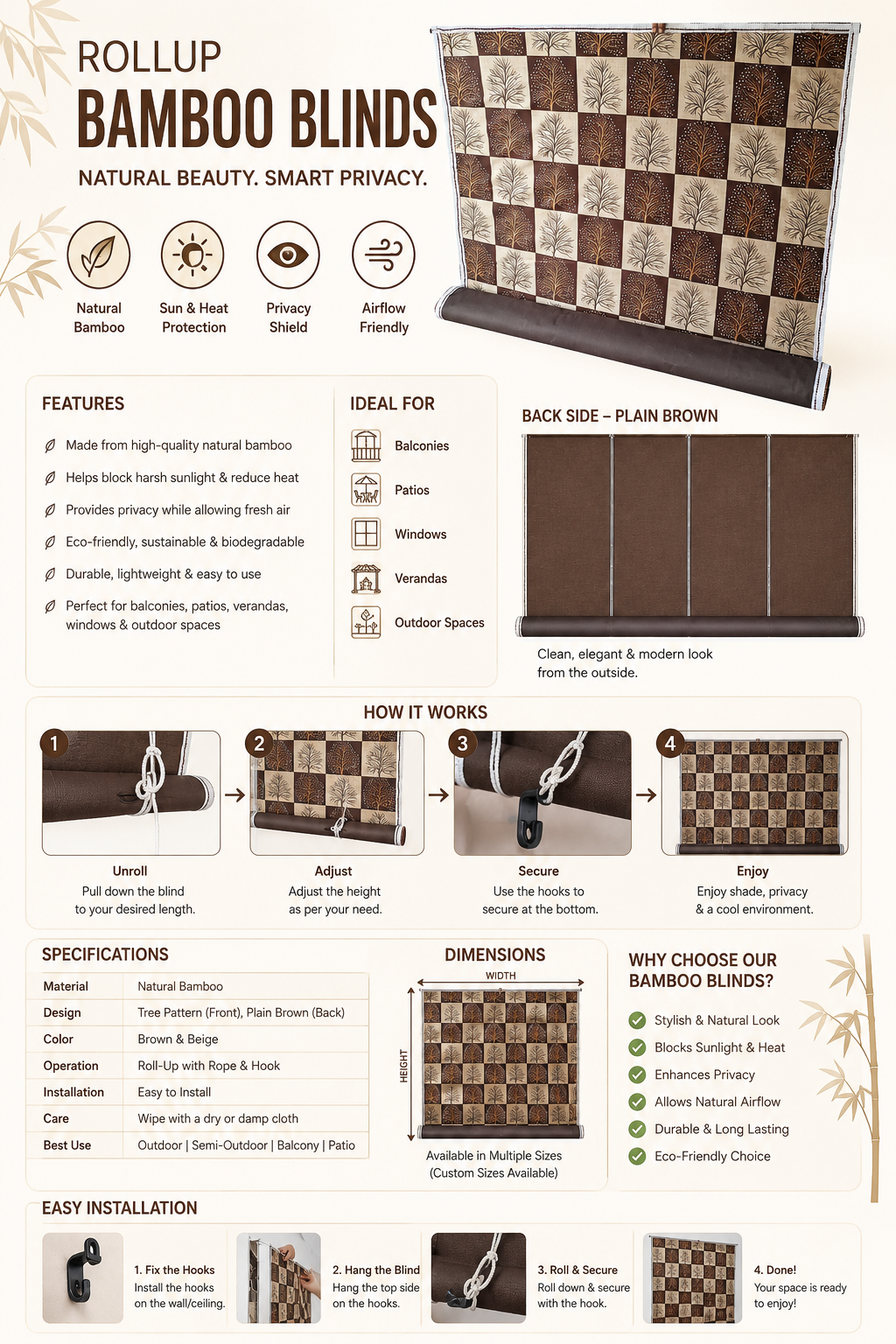 ROLLUP
BAMBOO BLINDS
NATURAL BEAUTY. SMART PRIVACY.

Natural Bamboo

Sun & Heat Protection

Privacy Shield

Airflow Friendly

FEATURES

Made from high-quality natural bamboo

Helps block harsh sunlight & reduce heat

Provides privacy while allowing fresh air

Eco-friendly, sustainable & biodegradable

Durable, lightweight & easy to use

Perfect for balconies, patios, verandas, windows & outdoor spaces

IDEAL FOR

Balconies

Patios

Windows

Verandas

Outdoor Spaces

BACK SIDE – PLAIN BROWN

Clean, elegant & modern look from the outside.

HOW IT WORKS

1
Unroll
Pull down the blind to your desired length.

2
Adjust
Adjust the height as per your need.

3
Secure
Use the hooks to secure at the bottom.

4
Enjoy
Enjoy shade, privacy & a cool environment.

SPECIFICATIONS

| Material | Natural Bamboo |
|---|---|
| Design | Tree Pattern (Front), Plain Brown (Back) |
| Color | Brown & Beige |
| Operation | Roll-Up with Rope & Hook |
| Installation | Easy to Install |
| Care | Wipe with a dry or damp cloth |
| Best Use | Outdoor \| Semi-Outdoor \| Balcony \| Patio |

DIMENSIONS

WIDTH

HEIGHT

Available in Multiple Sizes (Custom Sizes Available)

WHY CHOOSE OUR BAMBOO BLINDS?

Stylish & Natural Look

Blocks Sunlight & Heat

Enhances Privacy

Allows Natural Airflow

Durable & Long Lasting

Eco-Friendly Choice

EASY INSTALLATION

1. Fix the Hooks
Install the hooks on the wall/ceiling.

2. Hang the Blind
Hang the top side on the hooks.

3. Roll & Secure
Roll down & secure with the hook.

4. Done!
Your space is ready to enjoy!